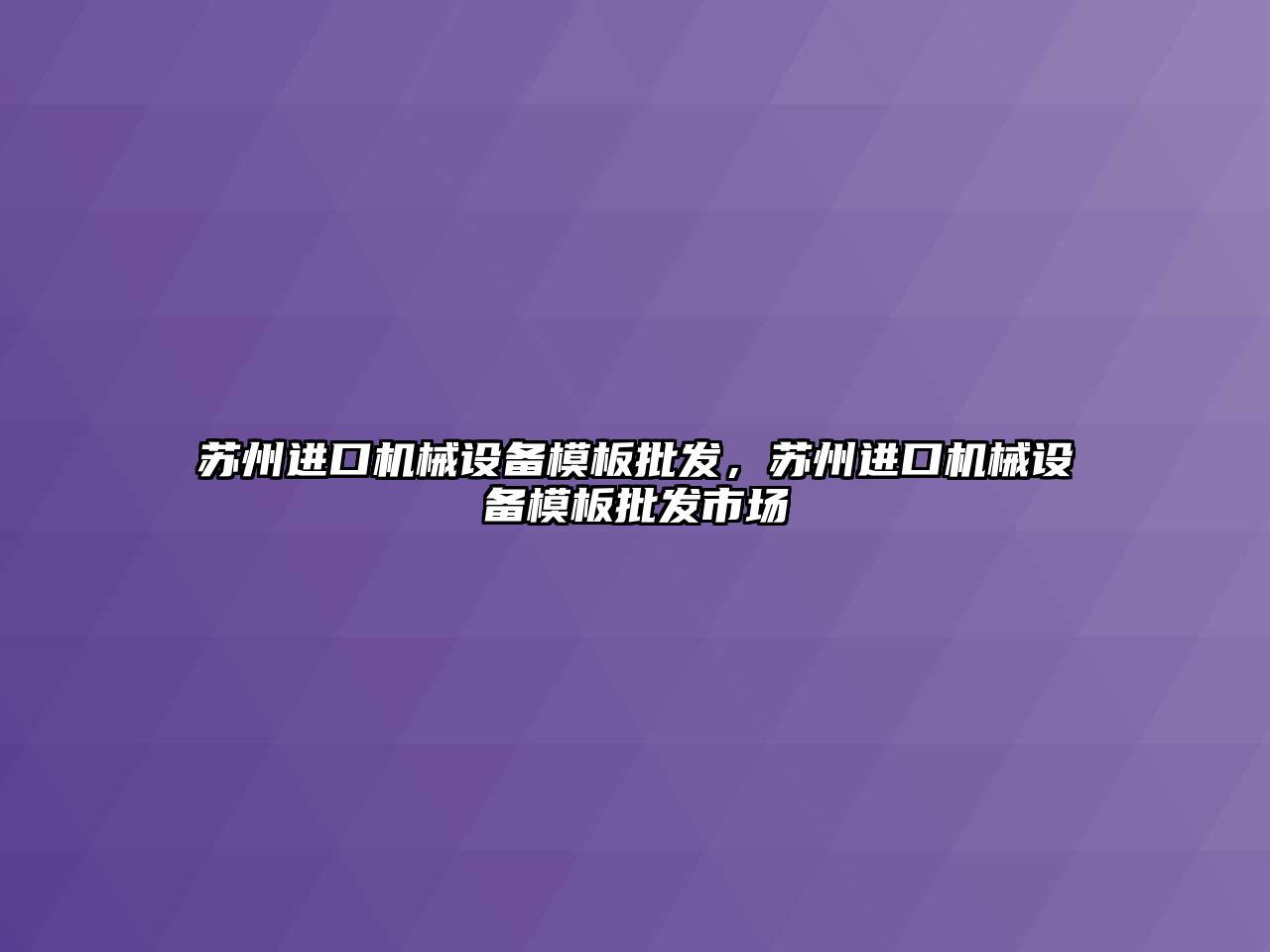 苏州进口机械设备模板批发，苏州进口机械设备模板批发市场